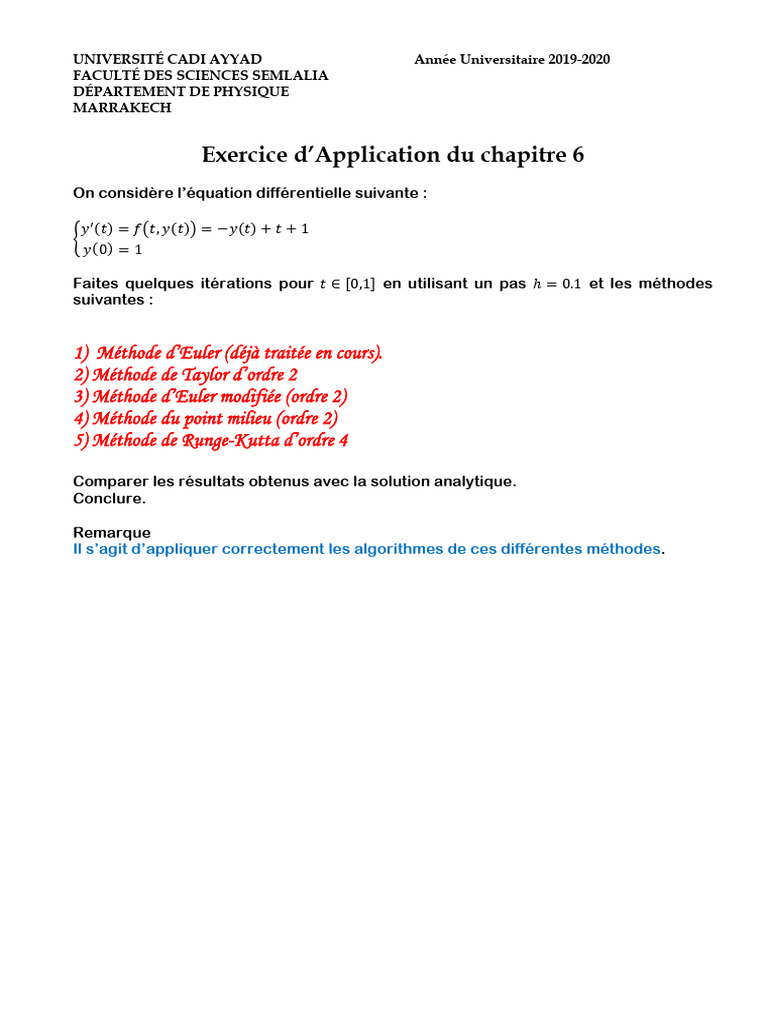 UNIVERSITÉ CADI AYYAD
FACULTÉ DES SCIENCES SEMLALIA
DÉPARTEMENT DE PHYSIQUE
MARRAKECH

Année Universitaire 2019-2020

Exercice d'Application du chapitre 6

On considère l'équation différentielle suivante :

$\begin{cases} y'(t) = f(t, y(t)) = -y(t) + t + 1 \\ y(0) = 1 \end{cases}$

Faites quelques itérations pour $t \in [0,1]$ en utilisant un pas $h = 0.1$ et les méthodes suivantes :

1) Méthode d'Euler (déjà traitée en cours).
2) Méthode de Taylor d'ordre 2
3) Méthode d'Euler modifiée (ordre 2)
4) Méthode du point milieu (ordre 2)
5) Méthode de Runge-Kutta d'ordre 4

Comparer les résultats obtenus avec la solution analytique.
Conclure.

Remarque
Il s'agit d'appliquer correctement les algorithmes de ces différentes méthodes.